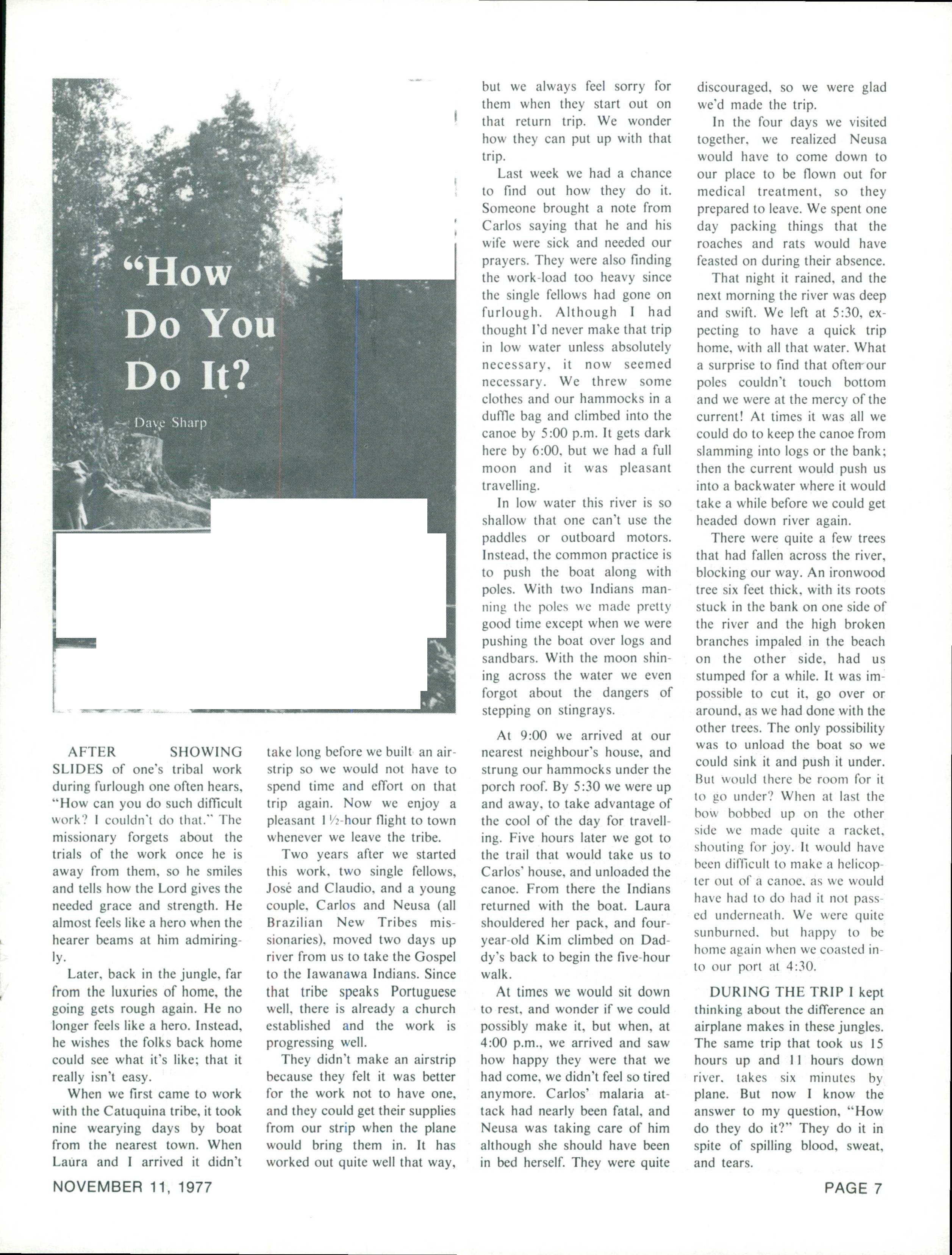 "How Do You Do It?

Dave Sharp

AFTER SHOWING SLIDES of one's tribal work during furlough one often hears, "How can you do such difficult work? I couldn't do that." The missionary forgets about the trials of the work once he is away from them, so he smiles and tells how the Lord gives the needed grace and strength. He almost feels like a hero when the hearer beams at him admiringly.

Later, back in the jungle, far from the luxuries of home, the going gets rough again. He no longer feels like a hero. Instead, he wishes the folks back home could see what it's like; that it really isn't easy.

When we first came to work with the Catuquina tribe, it took nine wearying days by boat from the nearest town. When Laura and I arrived it didn't take long before we built an airstrip so we would not have to spend time and effort on that trip again. Now we enjoy a pleasant 1½-hour flight to town whenever we leave the tribe.

Two years after we started this work, two single fellows, José and Claudio, and a young couple, Carlos and Neusa (all Brazilian New Tribes missionaries), moved two days up river from us to take the Gospel to the Iawanawa Indians. Since that tribe speaks Portuguese well, there is already a church established and the work is progressing well.

They didn't make an airstrip because they felt it was better for the work not to have one, and they could get their supplies from our strip when the plane would bring them in. It has worked out quite well that way, but we always feel sorry for them when they start out on that return trip. We wonder how they can put up with that trip.

Last week we had a chance to find out how they do it. Someone brought a note from Carlos saying that he and his wife were sick and needed our prayers. They were also finding the work-load too heavy since the single fellows had gone on furlough. Although I had thought I'd never make that trip in low water unless absolutely necessary, it now seemed necessary. We threw some clothes and our hammocks in a duffle bag and climbed into the canoe by 5:00 p.m. It gets dark here by 6:00, but we had a full moon and it was pleasant travelling.

In low water this river is so shallow that one can't use the paddles or outboard motors. Instead, the common practice is to push the boat along with poles. With two Indians manning the poles we made pretty good time except when we were pushing the boat over logs and sandbars. With the moon shining across the water we even forgot about the dangers of stepping on stingrays.

At 9:00 we arrived at our nearest neighbour's house, and strung our hammocks under the porch roof. By 5:30 we were up and away, to take advantage of the cool of the day for travelling. Five hours later we got to the trail that would take us to Carlos' house, and unloaded the canoe. From there the Indians returned with the boat. Laura shouldered her pack, and four-year-old Kim climbed on Daddy's back to begin the five-hour walk.

At times we would sit down to rest, and wonder if we could possibly make it, but when, at 4:00 p.m., we arrived and saw how happy they were that we had come, we didn't feel so tired anymore. Carlos' malaria attack had nearly been fatal, and Neusa was taking care of him although she should have been in bed herself. They were quite discouraged, so we were glad we'd made the trip.

In the four days we visited together, we realized Neusa would have to come down to our place to be flown out for medical treatment, so they prepared to leave. We spent one day packing things that the roaches and rats would have feasted on during their absence.

That night it rained, and the next morning the river was deep and swift. We left at 5:30, expecting to have a quick trip home, with all that water. What a surprise to find that often our poles couldn't touch bottom and we were at the mercy of the current! At times it was all we could do to keep the canoe from slamming into logs or the bank; then the current would push us into a backwater where it would take a while before we could get headed down river again.

There were quite a few trees that had fallen across the river, blocking our way. An ironwood tree six feet thick, with its roots stuck in the bank on one side of the river and the high broken branches impaled in the beach on the other side, had us stumped for a while. It was impossible to cut it, go over or around, as we had done with the other trees. The only possibility was to unload the boat so we could sink it and push it under. But would there be room for it to go under? When at last the bow bobbed up on the other side we made quite a racket, shouting for joy. It would have been difficult to make a helicopter out of a canoe, as we would have had to do had it not passed underneath. We were quite sunburned, but happy to be home again when we coasted into our port at 4:30.

DURING THE TRIP I kept thinking about the difference an airplane makes in these jungles. The same trip that took us 15 hours up and 11 hours down river, takes six minutes by plane. But now I know the answer to my question, "How do they do it?" They do it in spite of spilling blood, sweat, and tears.

NOVEMBER 11, 1977

PAGE 7